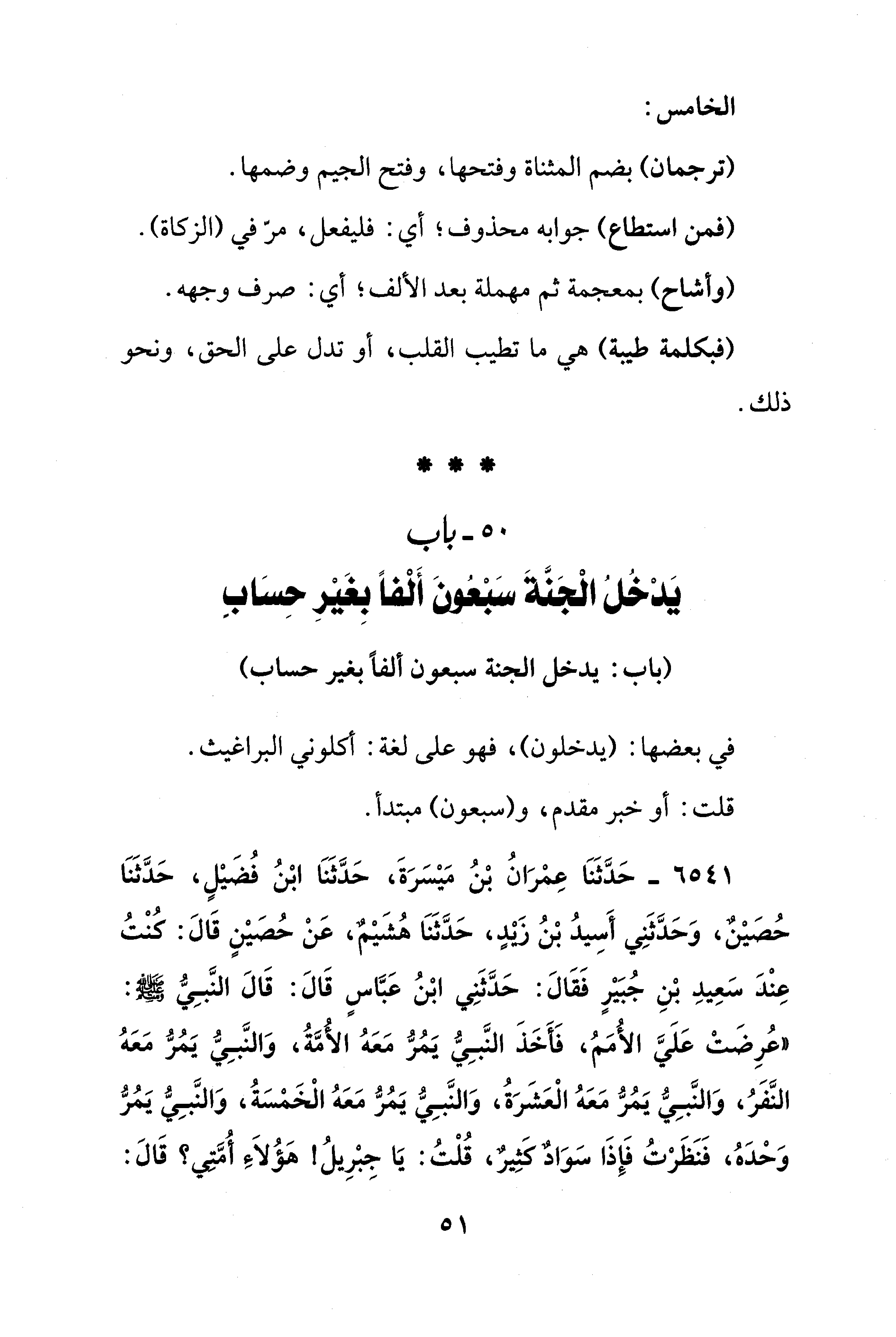 الخامس:

(ترجمان) بضم المثناة وفتحها، وفتح الجيم وضمها.

(فمن استطاع) جوابه محذوف؛ أي: فليفعل، مرّ في (الزكاة).

(وأشاح) بمعجمة ثم مهملة بعد الألف؛ أي: صرف وجهه.

(فبكلمة طيبة) هي ما تطيب القلب، أو تدل على الحق، ونحو ذلك.

* * *

٥٠ - باب
يَدْخُلُ الْجَنَّةَ سَبْعُونَ أَلْفاً بِغَيْرِ حِسَابٍ

(باب: يدخل الجنة سبعون ألفاً بغير حساب)

في بعضها: (يدخلون)، فهو على لغة: أكلوني البراغيث.

قلت: أو خبر مقدم، و(سبعون) مبتدأ.

٦٥٤١ - حَدَّثَنَا عِمْرَانُ بْنُ مَيْسَرَةَ، حَدَّثَنَا ابْنُ فُضَيْلٍ، حَدَّثَنَا حُصَيْنٌ، وَحَدَّثَنِي أَسِيدُ بْنُ زَيْدٍ، حَدَّثَنَا هُشَيْمٌ، عَنْ حُصَيْنٍ قَالَ: كُنْتُ عِنْدَ سَعِيدِ بْنِ جُبَيْرٍ فَقَالَ: حَدَّثَنِي ابْنُ عَبَّاسٍ قَالَ: قَالَ النَّبِيُّ ﷺ: «عُرِضَتْ عَلَيَّ الأُمَمُ، فَأَخَذَ النَّبِيُّ يَمُرُّ مَعَهُ الأُمَّةُ، وَالنَّبِيُّ يَمُرُّ مَعَهُ النَّفَرُ، وَالنَّبِيُّ يَمُرُّ مَعَهُ الْعَشَرَةُ، وَالنَّبِيُّ يَمُرُّ مَعَهُ الْخَمْسَةُ، وَالنَّبِيُّ يَمُرُّ وَحْدَهُ، فَنَظَرْتُ فَإِذَا سَوَادٌ كَثِيرٌ، قُلْتُ: يَا جِبْرِيلُ! هَؤُلاَءِ أُمَّتِي؟ قَالَ:

٥١